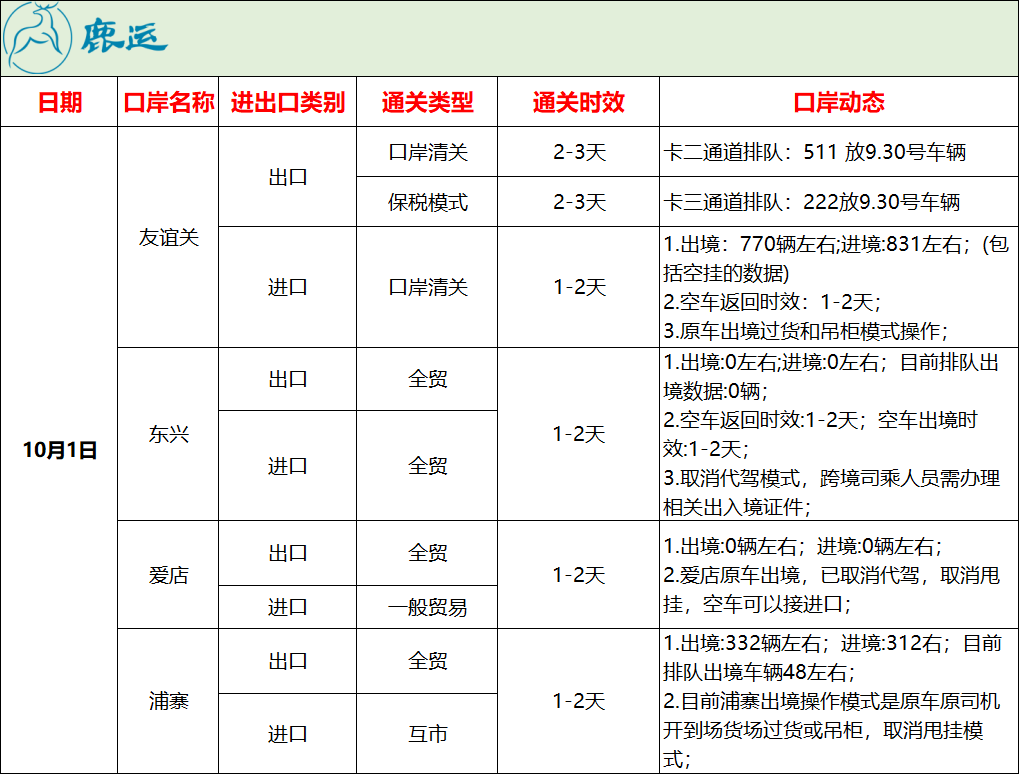 鹿运

| 日期 | 口岸名称 | 进出口类别 | 通关类型 | 通关时效 | 口岸动态 |
|---|---|---|---|---|---|
| 10月1日 | 友谊关 | 出口 | 口岸清关 | 2-3天 | 卡二通道排队：511 放9.30号车辆 |
| | | | 保税模式 | 2-3天 | 卡三通道排队：222放9.30号车辆 |
| | | 进口 | 口岸清关 | 1-2天 | 1.出境：770辆左右;进境:831左右；(包括空挂的数据) 2.空车返回时效：1-2天； 3.原车出境过货和吊柜模式操作； |
| | 东兴 | 出口 | 全贸 | 1-2天 | 1.出境:0左右;进境:0左右；目前排队出境数据:0辆； 2.空车返回时效:1-2天；空车出境时效:1-2天； 3.取消代驾模式，跨境司乘人员需办理相关出入境证件； |
| | | 进口 | 全贸 | | |
| | 爱店 | 出口 | 全贸 | 1-2天 | 1.出境:0辆左右；进境:0辆左右； 2.爱店原车出境，已取消代驾，取消甩挂，空车可以接进口； |
| | | 进口 | 一般贸易 | | |
| | 浦寨 | 出口 | 全贸 | 1-2天 | 1.出境:332辆左右；进境:312右；目前排队出境车辆48左右； 2.目前浦寨出境操作模式是原车原司机开到场货场过货或吊柜，取消甩挂模式； |
| | | 进口 | 互市 | | |